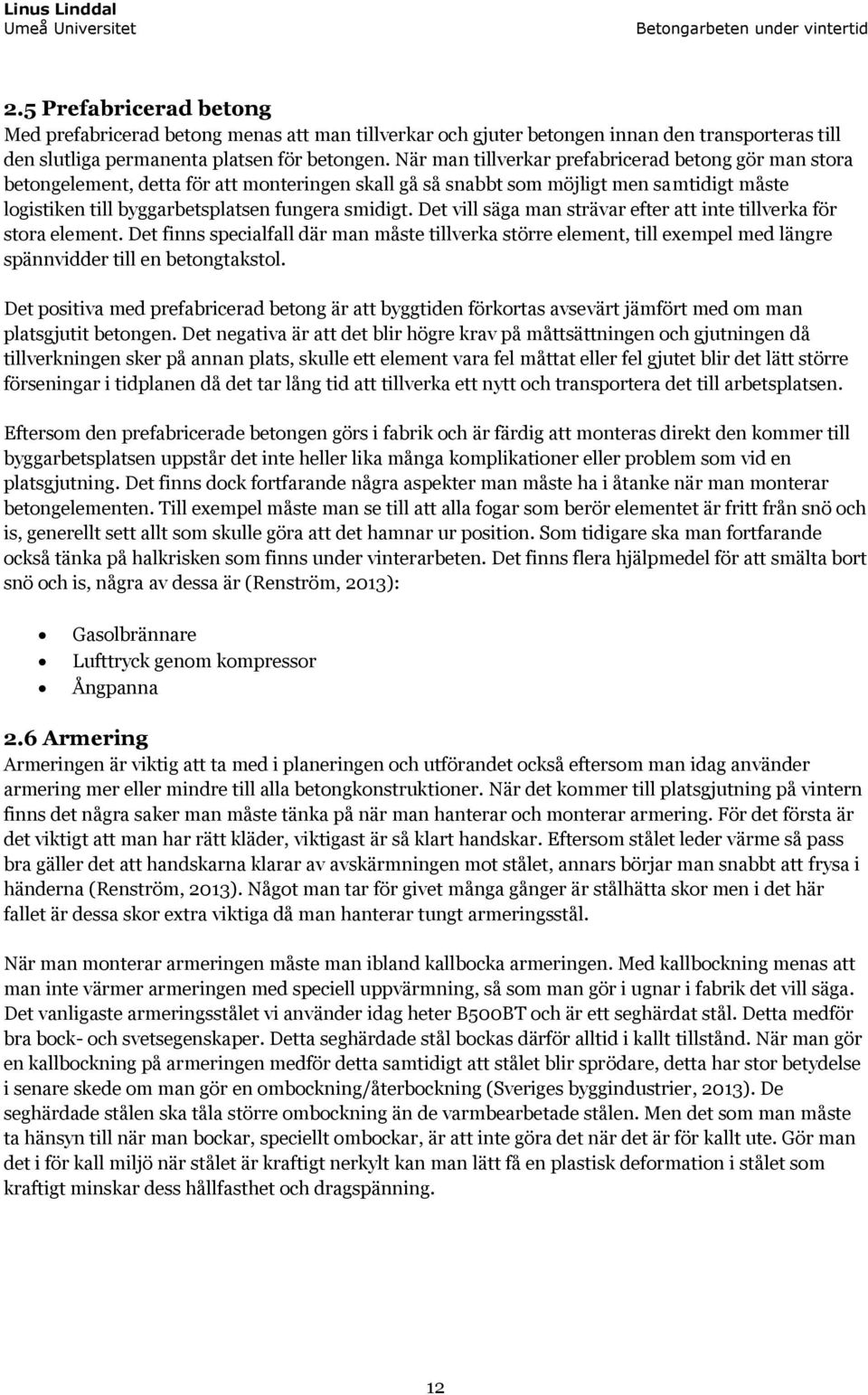 Linus Linddal
Umeå Universitet

Betongarbeten under vintertid

2.5 Prefabricerad betong
Med prefabricerad betong menas att man tillverkar och gjuter betongen innan den transporteras till den slutliga permanenta platsen för betongen. När man tillverkar prefabricerad betong gör man stora betongelement, detta för att monteringen skall gå så snabbt som möjligt men samtidigt måste logistiken till byggarbetsplatsen fungera smidigt. Det vill säga man strävar efter att inte tillverka för stora element. Det finns specialfall där man måste tillverka större element, till exempel med längre spännvidder till en betongtakstol.

Det positiva med prefabricerad betong är att byggtiden förkortas avsevärt jämfört med om man platsgjutit betongen. Det negativa är att det blir högre krav på måttsättningen och gjutningen då tillverkningen sker på annan plats, skulle ett element vara fel måttat eller fel gjutet blir det lätt större förseningar i tidplanen då det tar lång tid att tillverka ett nytt och transportera det till arbetsplatsen.

Eftersom den prefabricerade betongen görs i fabrik och är färdig att monteras direkt den kommer till byggarbetsplatsen uppstår det inte heller lika många komplikationer eller problem som vid en platsgjutning. Det finns dock fortfarande några aspekter man måste ha i åtanke när man monterar betongelementen. Till exempel måste man se till att alla fogar som berör elementet är fritt från snö och is, generellt sett allt som skulle göra att det hamnar ur position. Som tidigare ska man fortfarande också tänka på halkrisken som finns under vinterarbeten. Det finns flera hjälpmedel för att smälta bort snö och is, några av dessa är (Renström, 2013):

• Gasolbrännare
• Lufttryck genom kompressor
• Ångpanna

2.6 Armering
Armeringen är viktig att ta med i planeringen och utförandet också eftersom man idag använder armering mer eller mindre till alla betongkonstruktioner. När det kommer till platsgjutning på vintern finns det några saker man måste tänka på när man hanterar och monterar armering. För det första är det viktigt att man har rätt kläder, viktigast är så klart handskar. Eftersom stålet leder värme så pass bra gäller det att handskarna klarar av avskärmningen mot stålet, annars börjar man snabbt att frysa i händerna (Renström, 2013). Något man tar för givet många gånger är stålhätta skor men i det här fallet är dessa skor extra viktiga då man hanterar tungt armeringsstål.

När man monterar armeringen måste man ibland kallbocka armeringen. Med kallbockning menas att man inte värmer armeringen med speciell uppvärmning, så som man gör i ugnar i fabrik det vill säga. Det vanligaste armeringsstålet vi använder idag heter B500BT och är ett seghärdat stål. Detta medför bra bock- och svetsegenskaper. Detta seghärdade stål bockas därför alltid i kallt tillstånd. När man gör en kallbockning på armeringen medför detta samtidigt att stålet blir sprödare, detta har stor betydelse i senare skede om man gör en ombockning/återbockning (Sveriges byggindustrier, 2013). De seghärdade stålen ska tåla större ombockning än de varmbearbetade stålen. Men det som man måste ta hänsyn till när man bockar, speciellt ombockar, är att inte göra det när det är för kallt ute. Gör man det i för kall miljö när stålet är kraftigt nerkylt kan man lätt få en plastisk deformation i stålet som kraftigt minskar dess hållfasthet och dragspänning.

12